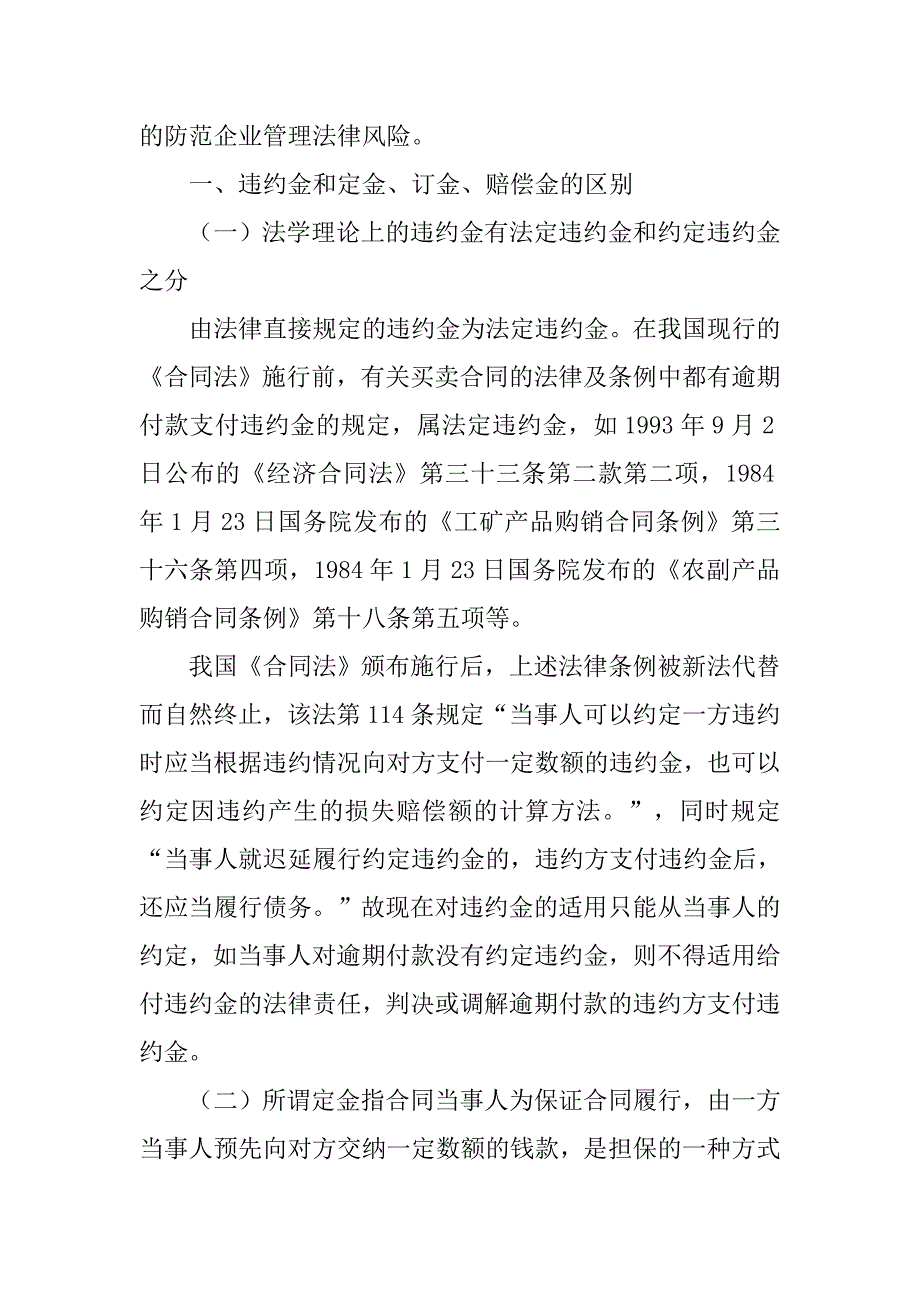 的防范企业管理法律风险。

一、违约金和定金、订金、赔偿金的区别

（一）法学理论上的违约金有法定违约金和约定违约金之分

由法律直接规定的违约金为法定违约金。在我国现行的《合同法》施行前，有关买卖合同的法律及条例中都有逾期付款支付违约金的规定，属法定违约金，如 1993 年 9 月 2 日公布的《经济合同法》第三十三条第二款第二项，1984 年 1 月 23 日国务院发布的《工矿产品购销合同条例》第三十六条第四项，1984 年 1 月 23 日国务院发布的《农副产品购销合同条例》第十八条第五项等。

我国《合同法》颁布施行后，上述法律条例被新法代替而自然终止，该法第 114 条规定“当事人可以约定一方违约时应当根据违约情况向对方支付一定数额的违约金，也可以约定因违约产生的损失赔偿额的计算方法。”，同时规定“当事人就迟延履行约定违约金的，违约方支付违约金后，还应当履行债务。”故现在对违约金的适用只能从当事人的约定，如当事人对逾期付款没有约定违约金，则不得适用给付违约金的法律责任，判决或调解逾期付款的违约方支付违约金。

（二）所谓定金指合同当事人为保证合同履行，由一方当事人预先向对方交纳一定数额的钱款，是担保的一种方式